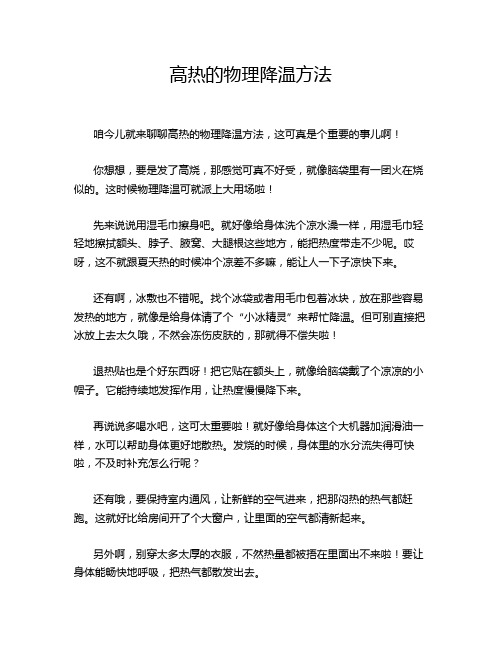 高热的物理降温方法

咱今儿就来聊聊高热的物理降温方法，这可真是个重要的事儿啊！

你想想，要是发了高烧，那感觉可真不好受，就像脑袋里有一团火在烧似的。这时候物理降温可就派上大用场啦！

先来说说用湿毛巾擦身吧。就好像给身体洗个凉水澡一样，用湿毛巾轻轻地擦拭额头、脖子、腋窝、大腿根这些地方，能把热度带走不少呢。哎呀，这不就跟夏天热的时候冲个凉差不多嘛，能让人一下子凉快下来。

还有啊，冰敷也不错呢。找个冰袋或者用毛巾包着冰块，放在那些容易发热的地方，就像是给身体请了个“小冰精灵”来帮忙降温。但可别直接把冰放上去太久哦，不然会冻伤皮肤的，那就得不偿失啦！

退热贴也是个好东西呀！把它贴在额头上，就像给脑袋戴了个凉凉的小帽子。它能持续地发挥作用，让热度慢慢降下来。

再说说多喝水吧，这可太重要啦！就好像给身体这个大机器加润滑油一样，水可以帮助身体更好地散热。发烧的时候，身体里的水分流失得可快啦，不及时补充怎么行呢？

还有哦，要保持室内通风，让新鲜的空气进来，把那闷热的热气都赶跑。这就好比给房间开了个大窗户，让里面的空气都清新起来。

另外啊，别穿太多太厚的衣服，不然热量都被捂在里面出不来啦！要让身体能畅快地呼吸，把热气都散发出去。